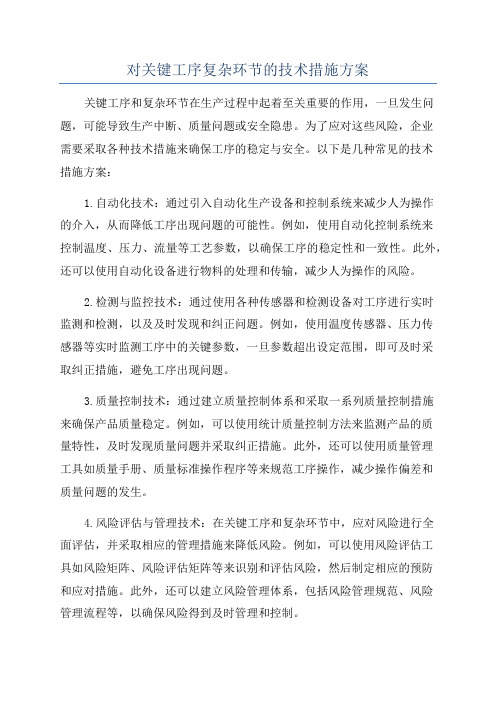 对关键工序复杂环节的技术措施方案

关键工序和复杂环节在生产过程中起着至关重要的作用，一旦发生问题，可能导致生产中断、质量问题或安全隐患。为了应对这些风险，企业需要采取各种技术措施来确保工序的稳定与安全。以下是几种常见的技术措施方案：

1.自动化技术：通过引入自动化生产设备和控制系统来减少人为操作的介入，从而降低工序出现问题的可能性。例如，使用自动化控制系统来控制温度、压力、流量等工艺参数，以确保工序的稳定性和一致性。此外，还可以使用自动化设备进行物料的处理和传输，减少人为操作的风险。

2.检测与监控技术：通过使用各种传感器和检测设备对工序进行实时监测和检测，以及及时发现和纠正问题。例如，使用温度传感器、压力传感器等实时监测工序中的关键参数，一旦参数超出设定范围，即可及时采取纠正措施，避免工序出现问题。

3.质量控制技术：通过建立质量控制体系和采取一系列质量控制措施来确保产品质量稳定。例如，可以使用统计质量控制方法来监测产品的质量特性，及时发现质量问题并采取纠正措施。此外，还可以使用质量管理工具如质量手册、质量标准操作程序等来规范工序操作，减少操作偏差和质量问题的发生。

4.风险评估与管理技术：在关键工序和复杂环节中，应对风险进行全面评估，并采取相应的管理措施来降低风险。例如，可以使用风险评估工具如风险矩阵、风险评估矩阵等来识别和评估风险，然后制定相应的预防和应对措施。此外，还可以建立风险管理体系，包括风险管理规范、风险管理流程等，以确保风险得到及时管理和控制。